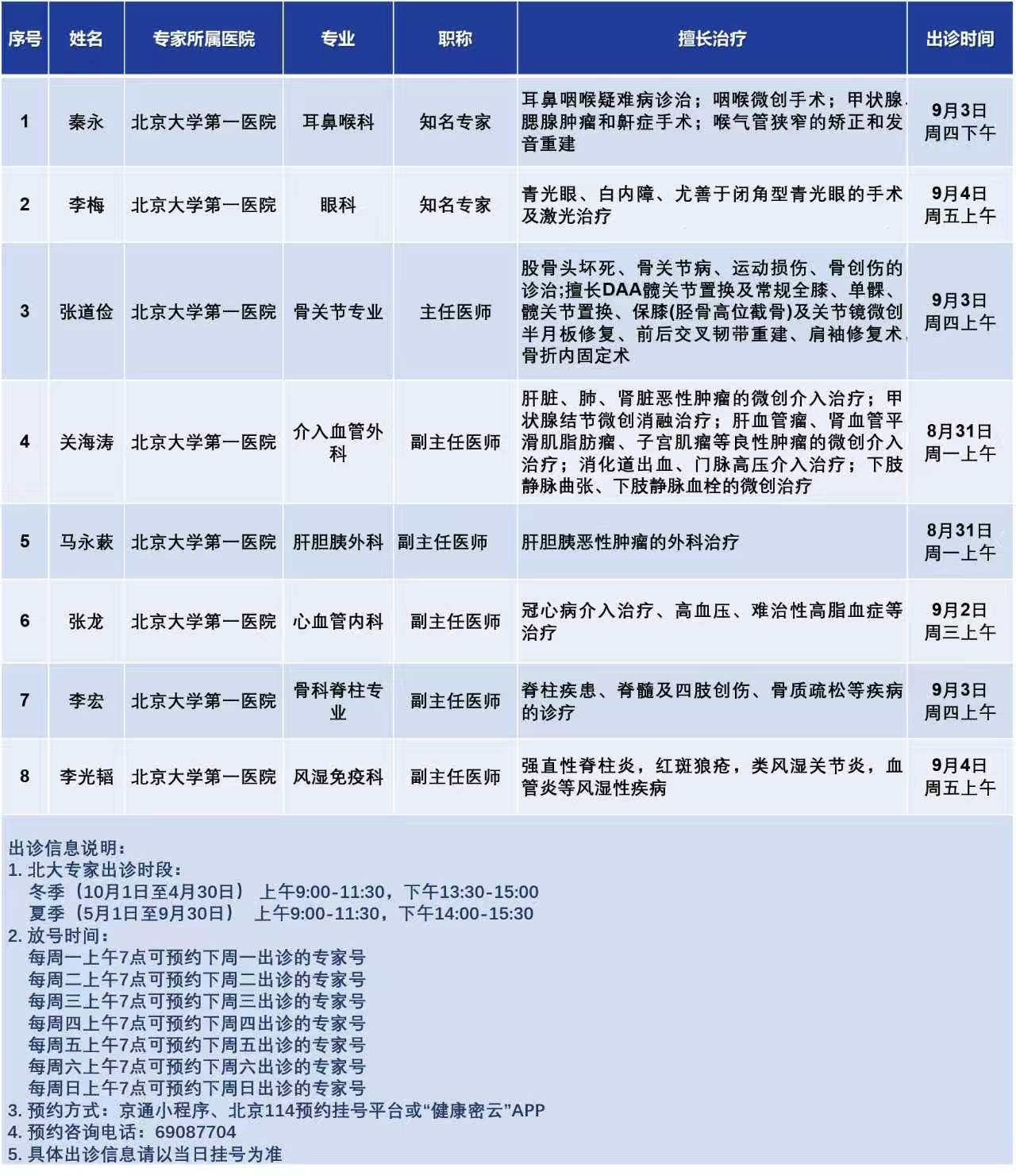 | 序号 | 姓名 | 专家所属医院 | 专业 | 职称 | 擅长治疗 | 出诊时间 |
|---|---|---|---|---|---|---|
| 1 | 秦永 | 北京大学第一医院 | 耳鼻喉科 | 知名专家 | 耳鼻咽喉疑难病诊治；咽喉微创手术；甲状腺、腮腺肿瘤和鼾症手术；喉气管狭窄的矫正和发音重建 | 9月3日 周四下午 |
| 2 | 李梅 | 北京大学第一医院 | 眼科 | 知名专家 | 青光眼、白内障、尤善于闭角型青光眼的手术及激光治疗 | 9月4日 周五上午 |
| 3 | 张道俭 | 北京大学第一医院 | 骨关节专业 | 主任医师 | 股骨头坏死、骨关节病、运动损伤、骨创伤的诊治;擅长DAA髋关节置换及常规全膝、单髁、髋关节置换、保膝(胫骨高位截骨)及关节镜微创半月板修复、前后交叉韧带重建、肩袖修复术、骨折内固定术 | 9月3日 周四上午 |
| 4 | 关海涛 | 北京大学第一医院 | 介入血管外科 | 副主任医师 | 肝脏、肺、肾脏恶性肿瘤的微创介入治疗；甲状腺结节微创消融治疗；肝血管瘤、肾血管平滑肌脂肪瘤、子宫肌瘤等良性肿瘤的微创介入治疗；消化道出血、门脉高压介入治疗；下肢静脉曲张、下肢静脉血栓的微创治疗 | 8月31日 周一上午 |
| 5 | 马永蔌 | 北京大学第一医院 | 肝胆胰外科 | 副主任医师 | 肝胆胰恶性肿瘤的外科治疗 | 8月31日 周一上午 |
| 6 | 张龙 | 北京大学第一医院 | 心血管内科 | 副主任医师 | 冠心病介入治疗、高血压、难治性高脂血症等治疗 | 9月2日 周三上午 |
| 7 | 李宏 | 北京大学第一医院 | 骨科脊柱专业 | 副主任医师 | 脊柱疾患、脊髓及四肢创伤、骨质疏松等疾病的诊疗 | 9月3日 周四上午 |
| 8 | 李光韬 | 北京大学第一医院 | 风湿免疫科 | 副主任医师 | 强直性脊柱炎，红斑狼疮，类风湿关节炎，血管炎等风湿性疾病 | 9月4日 周五上午 |

出诊信息说明：
1. 北大专家出诊时段：
冬季（10月1日至4月30日） 上午9:00-11:30，下午13:30-15:00
夏季（5月1日至9月30日） 上午9:00-11:30，下午14:00-15:30
2. 放号时间：
每周一上午7点可预约下周一出诊的专家号
每周二上午7点可预约下周二出诊的专家号
每周三上午7点可预约下周三出诊的专家号
每周四上午7点可预约下周四出诊的专家号
每周五上午7点可预约下周五出诊的专家号
每周六上午7点可预约下周六出诊的专家号
每周日上午7点可预约下周日出诊的专家号
3. 预约方式：京通小程序、北京114预约挂号平台或“健康密云”APP
4. 预约咨询电话：69087704
5. 具体出诊信息请以当日挂号为准